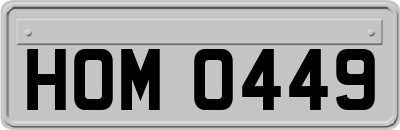 HOM 0449